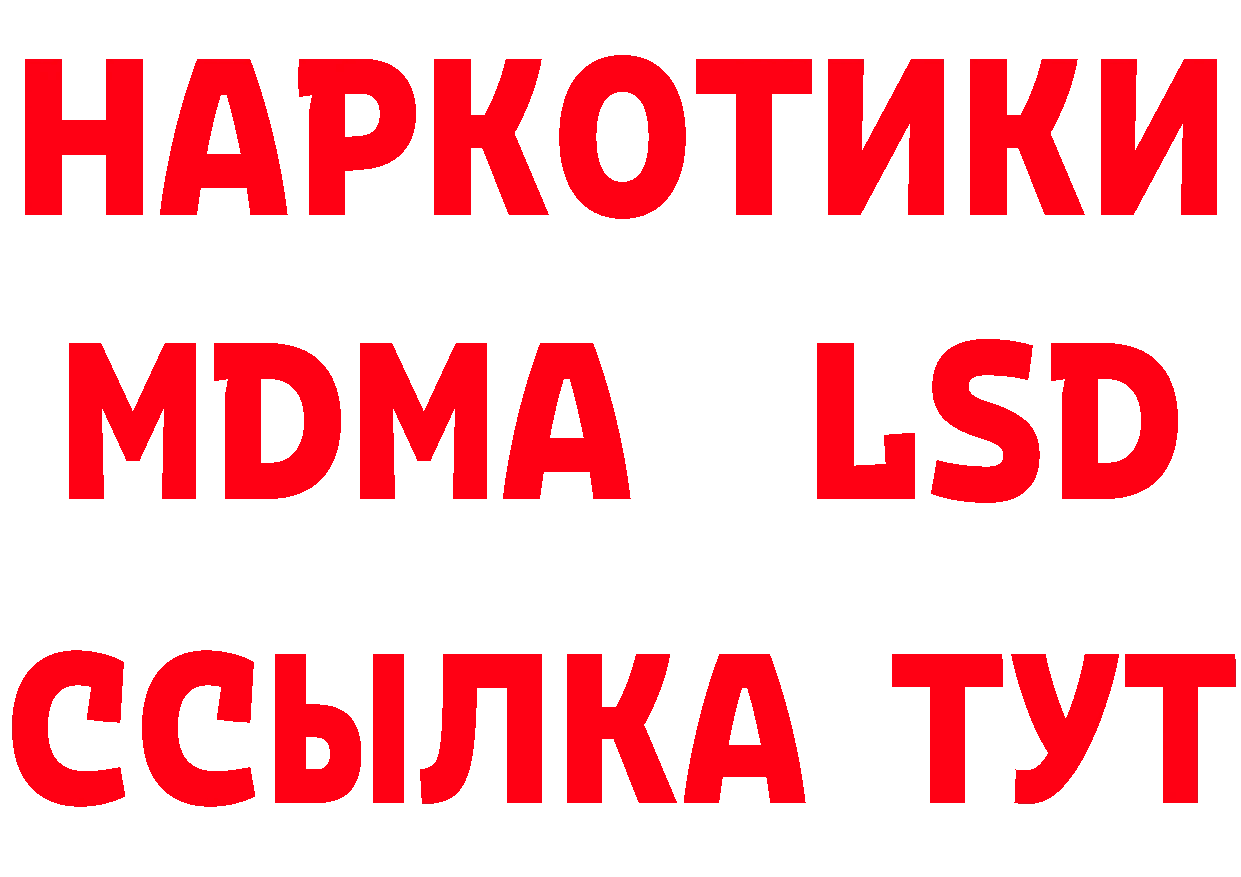 НАРКОТИКИ
MDMA LSD
ССЫЛКА ТУТ